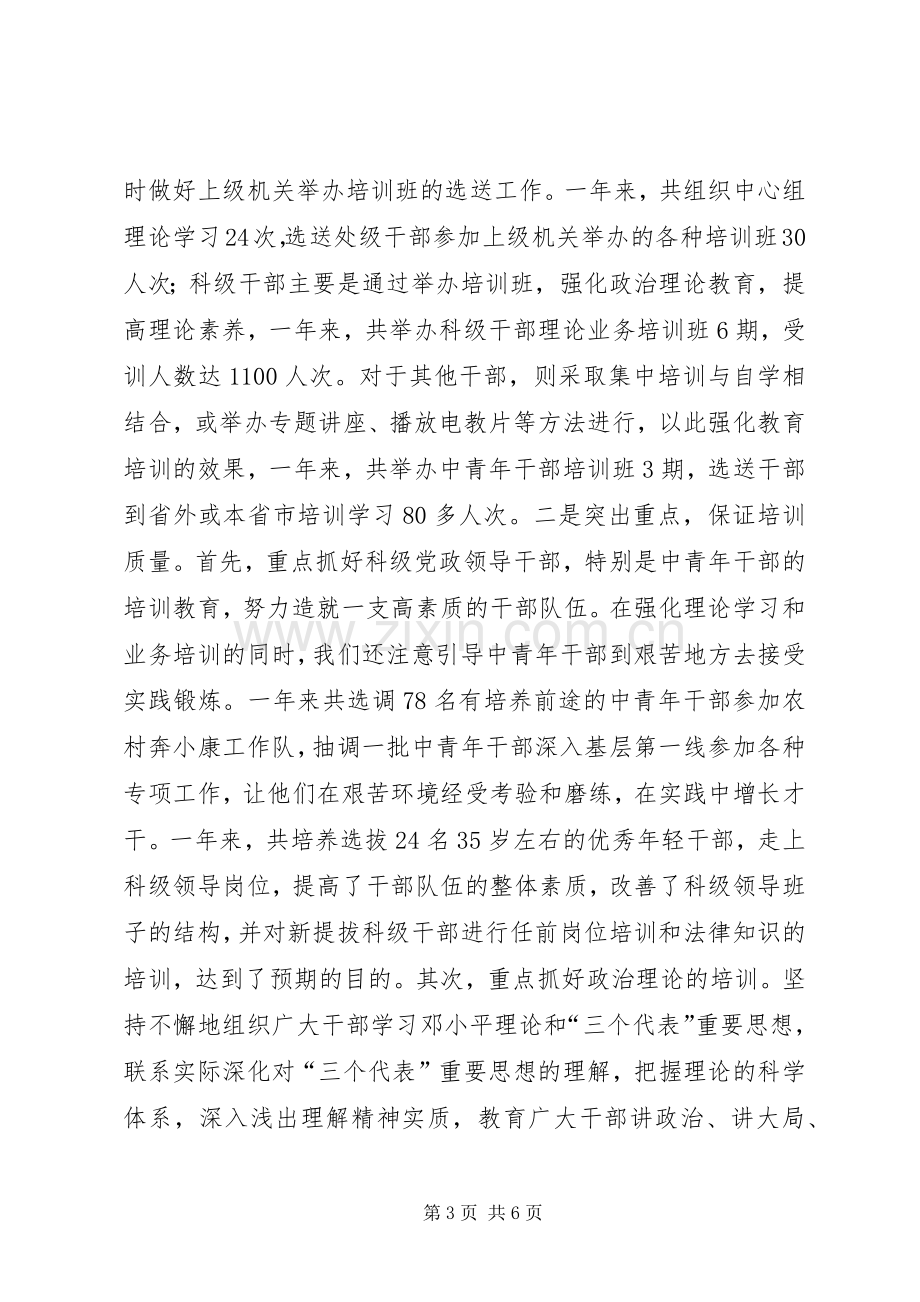 时做好上级机关举办培训班的选送工作。一年来，共组织中心组理论学习24次,选送处级干部参加上级机关举办的各种培训班30人次；科级干部主要是通过举办培训班，强化政治理论教育，提高理论素养，一年来，共举办科级干部理论业务培训班6期，受训人数达1100人次。对于其他干部，则采取集中培训与自学相结合，或举办专题讲座、播放电教片等方法进行，以此强化教育培训的效果，一年来，共举办中青年干部培训班3期，选送干部到省外或本省市培训学习80多人次。二是突出重点，保证培训质量。首先，重点抓好科级党政领导干部，特别是中青年干部的培训教育，努力造就一支高素质的干部队伍。在强化理论学习和业务培训的同时，我们还注意引导中青年干部到艰苦地方去接受实践锻炼。一年来共选调78名有培养前途的中青年干部参加农村奔小康工作队，抽调一批中青年干部深入基层第一线参加各种专项工作，让他们在艰苦环境经受考验和磨练，在实践中增长才干。一年来，共培养选拔24名35岁左右的优秀年轻干部，走上科级领导岗位，提高了干部队伍的整体素质，改善了科级领导班子的结构，并对新提拔科级干部进行任前岗位培训和法律知识的培训，达到了预期的目的。其次，重点抓好政治理论的培训。坚持不懈地组织广大干部学习邓小平理论和“三个代表”重要思想，联系实际深化对“三个代表”重要思想的理解，把握理论的科学体系，深入浅出理解精神实质，教育广大干部讲政治、讲大局、

第3页 共6页

www.zixin.com.cn